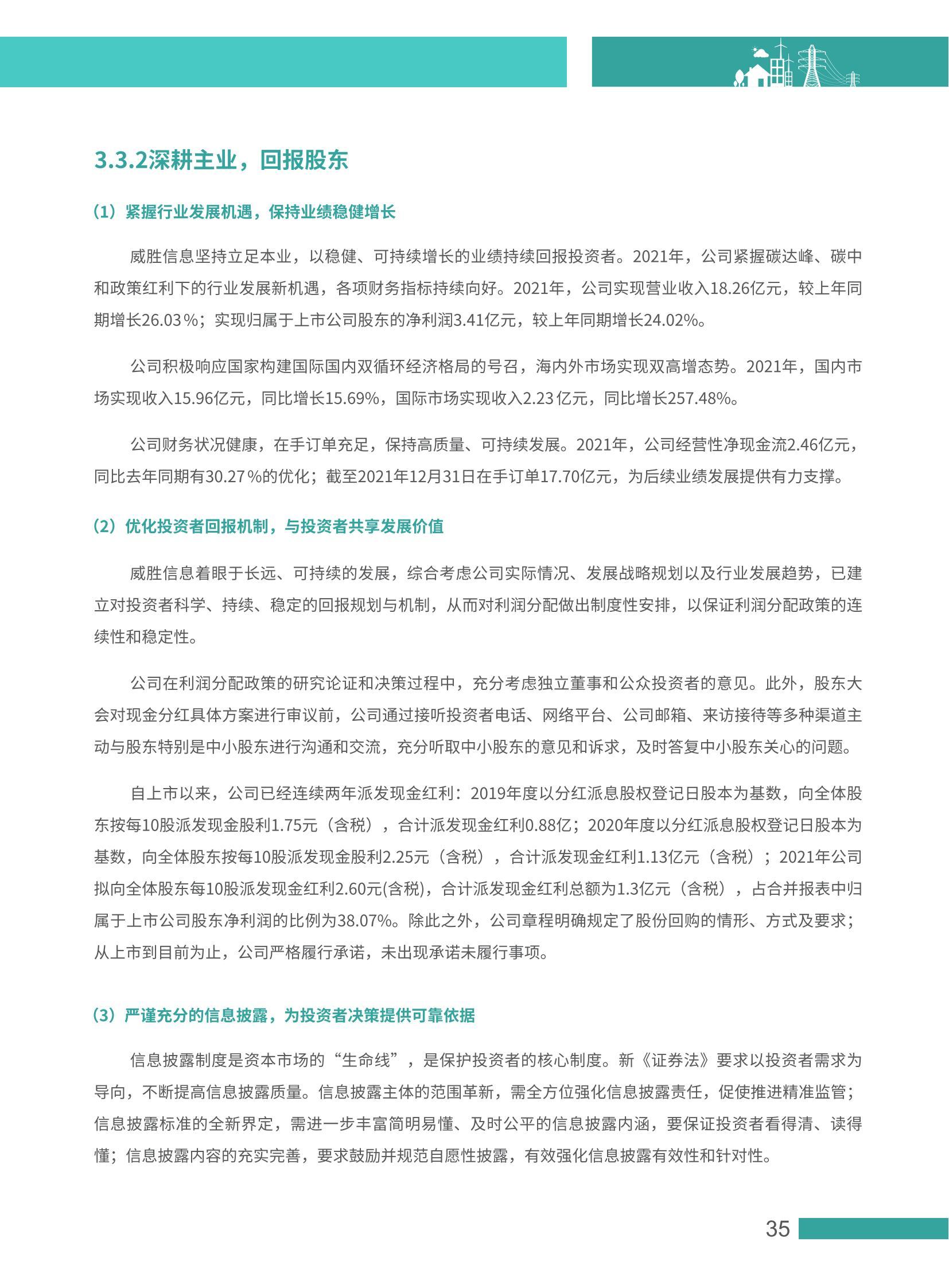 3.3.2深耕主业，回报股东

（1）紧握行业发展机遇，保持业绩稳健增长

威胜信息坚持立足本业，以稳健、可持续增长的业绩持续回报投资者。2021年，公司紧握碳达峰、碳中和政策红利下的行业发展新机遇，各项财务指标持续向好。2021年，公司实现营业收入18.26亿元，较上年同期增长26.03%；实现归属于上市公司股东的净利润3.41亿元，较上年同期增长24.02%。

公司积极响应国家构建国际国内双循环经济格局的号召，海内外市场实现双高增态势。2021年，国内市场实现收入15.96亿元，同比增长15.69%，国际市场实现收入2.23亿元，同比增长257.48%。

公司财务状况健康，在手订单充足，保持高质量、可持续发展。2021年，公司经营性净现金流2.46亿元，同比去年同期有30.27%的优化；截至2021年12月31日在手订单17.70亿元，为后续业绩发展提供有力支撑。

（2）优化投资者回报机制，与投资者共享发展价值

威胜信息着眼于长远、可持续的发展，综合考虑公司实际情况、发展战略规划以及行业发展趋势，已建立对投资者科学、持续、稳定的回报规划与机制，从而对利润分配做出制度性安排，以保证利润分配政策的连续性和稳定性。

公司在利润分配政策的研究论证和决策过程中，充分考虑独立董事和公众投资者的意见。此外，股东大会对现金分红具体方案进行审议前，公司通过接听投资者电话、网络平台、公司邮箱、来访接待等多种渠道主动与股东特别是中小股东进行沟通和交流，充分听取中小股东的意见和诉求，及时答复中小股东关心的问题。

自上市以来，公司已经连续两年派发现金红利：2019年度以分红派息股权登记日股本为基数，向全体股东按每10股派发现金股利1.75元（含税），合计派发现金红利0.88亿；2020年度以分红派息股权登记日股本为基数，向全体股东按每10股派发现金股利2.25元（含税），合计派发现金红利1.13亿元（含税）；2021年公司拟向全体股东每10股派发现金红利2.60元(含税)，合计派发现金红利总额为1.3亿元（含税），占合并报表中归属于上市公司股东净利润的比例为38.07%。除此之外，公司章程明确规定了股份回购的情形、方式及要求；从上市到目前为止，公司严格履行承诺，未出现承诺未履行事项。

（3）严谨充分的信息披露，为投资者决策提供可靠依据

信息披露制度是资本市场的“生命线”，是保护投资者的核心制度。新《证券法》要求以投资者需求为导向，不断提高信息披露质量。信息披露主体的范围革新，需全方位强化信息披露责任，促使推进精准监管；信息披露标准的全新界定，需进一步丰富简明易懂、及时公平的信息披露内涵，要保证投资者看得清、读得懂；信息披露内容的充实完善，要求鼓励并规范自愿性披露，有效强化信息披露有效性和针对性。

35